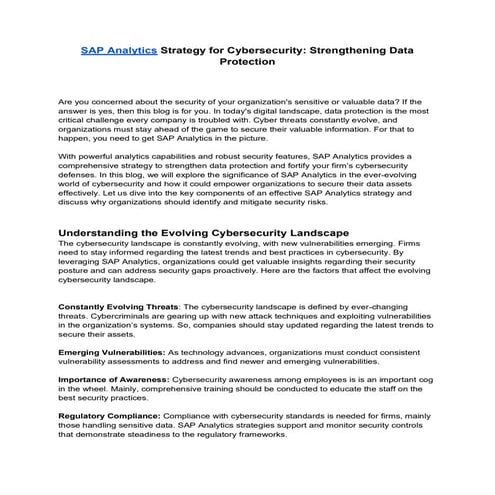 SAP Analytics Strategy for Cybersecurity: Strengthening Data Protection

Are you concerned about the security of your organization's sensitive or valuable data? If the answer is yes, then this blog is for you. In today's digital landscape, data protection is the most critical challenge every company is troubled with. Cyber threats constantly evolve, and organizations must stay ahead of the game to secure their valuable information. For that to happen, you need to get SAP Analytics in the picture.

With powerful analytics capabilities and robust security features, SAP Analytics provides a comprehensive strategy to strengthen data protection and fortify your firm's cybersecurity defenses. In this blog, we will explore the significance of SAP Analytics in the ever-evolving world of cybersecurity and how it could empower organizations to secure their data assets effectively. Let us dive into the key components of an effective SAP Analytics strategy and discuss why organizations should identify and mitigate security risks.

Understanding the Evolving Cybersecurity Landscape
The cybersecurity landscape is constantly evolving, with new vulnerabilities emerging. Firms need to stay informed regarding the latest trends and best practices in cybersecurity. By leveraging SAP Analytics, organizations could get valuable insights regarding their security posture and can address security gaps proactively. Here are the factors that affect the evolving cybersecurity landscape.

Constantly Evolving Threats: The cybersecurity landscape is defined by ever-changing threats. Cybercriminals are gearing up with new attack techniques and exploiting vulnerabilities in the organization's systems. So, companies should stay updated regarding the latest trends to secure their assets.

Emerging Vulnerabilities: As technology advances, organizations must conduct consistent vulnerability assessments to address and find newer and emerging vulnerabilities.

Importance of Awareness: Cybersecurity awareness among employees is is an important cog in the wheel. Mainly, comprehensive training should be conducted to educate the staff on the best security practices.

Regulatory Compliance: Compliance with cybersecurity standards is needed for firms, mainly those handling sensitive data. SAP Analytics strategies support and monitor security controls that demonstrate steadiness to the regulatory frameworks.